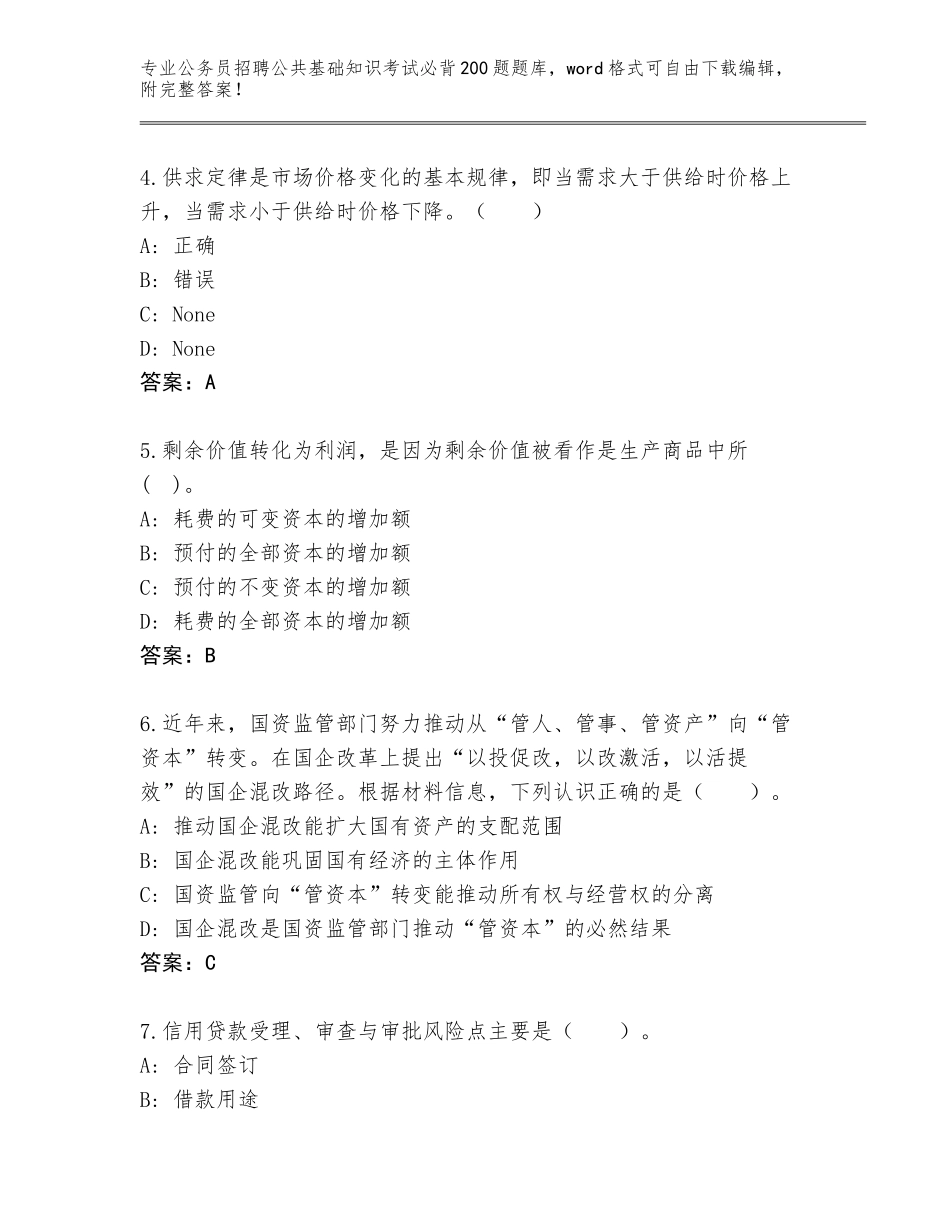 专业公务员招聘公共基础知识考试必背200题题库，word格式可自由下载编辑，附完整答案！

4.供求定律是市场价格变化的基本规律，即当需求大于供给时价格上升，当需求小于供给时价格下降。（　　）
A：正确
B：错误
C：None
D：None
答案：A

5.剩余价值转化为利润，是因为剩余价值被看作是生产商品中所（ ）。
A：耗费的可变资本的增加额
B：预付的全部资本的增加额
C：预付的不变资本的增加额
D：耗费的全部资本的增加额
答案：B

6.近年来，国资监管部门努力推动从“管人、管事、管资产”向“管资本”转变。在国企改革上提出“以投促改，以改激活，以活提效”的国企混改路径。根据材料信息，下列认识正确的是（　　）。
A：推动国企混改能扩大国有资产的支配范围
B：国企混改能巩固国有经济的主体作用
C：国资监管向“管资本”转变能推动所有权与经营权的分离
D：国企混改是国资监管部门推动“管资本”的必然结果
答案：C

7.信用贷款受理、审查与审批风险点主要是（　　）。
A：合同签订
B：借款用途